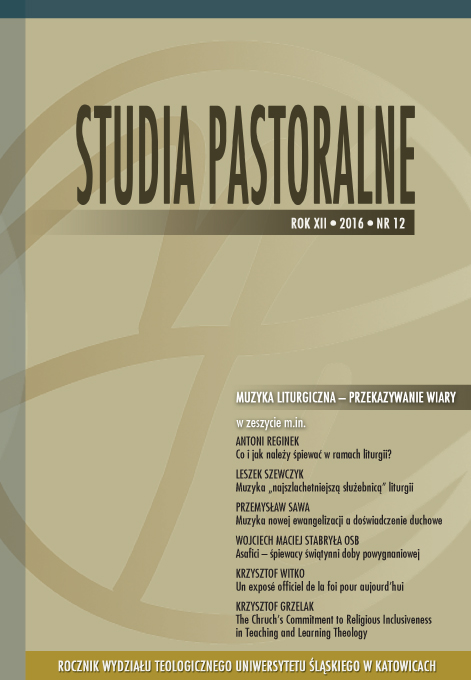 STUDIA PASTORALNE

ROK XII • 2016 • NR 12

MUZYKA LITURGICZNA – PRZEKAZYWANIE WIARY

w zeszycie m.in.

ANTONI REGINEK
Co i jak należy śpiewać w ramach liturgii?

LESZEK SZEWCZYK
Muzyka „najszlachetniejszą służebnicą" liturgii

PRZEMYSŁAW SAWA
Muzyka nowej ewangelizacji a doświadczenie duchowe

WOJCIECH MACIEJ STABRYŁA OSB
Asafici – śpiewacy świątynni doby powygnaniowej

KRZYSZTOF WITKO
Un exposé officiel de la foi pour aujourd'hui

KRZYSZTOF GRZELAK
The Chruch's Commitment to Religious Inclusiveness in Teaching and Learning Theology

ROCZNIK WYDZIAŁU TEOLOGICZNEGO UNIWERSYTETU ŚLĄSKIEGO W KATOWICACH